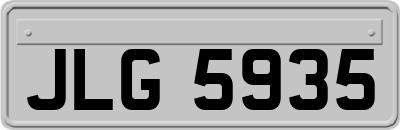 JLG 5935